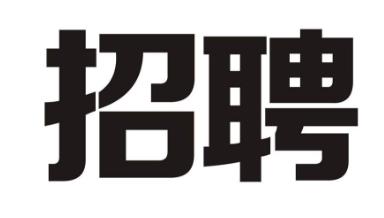 招聘